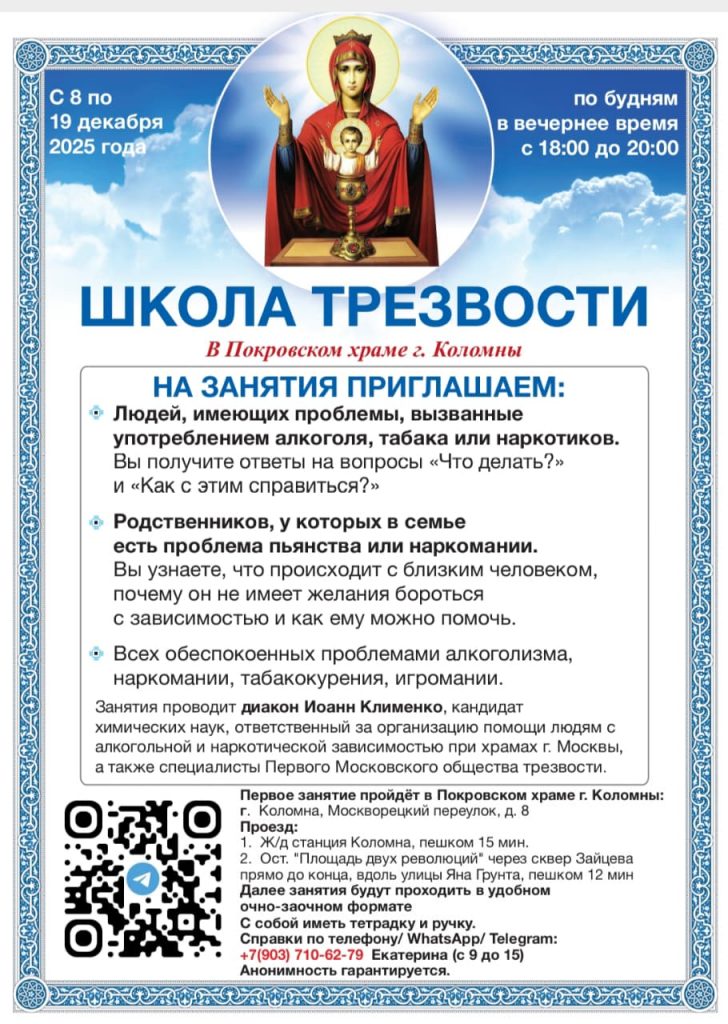 С 8 по 19 декабря 2025 года

по будням в вечернее время с 18:00 до 20:00

ШКОЛА ТРЕЗВОСТИ

В Покровском храме г. Коломны

НА ЗАНЯТИЯ ПРИГЛАШАЕМ:

Людей, имеющих проблемы, вызванные употреблением алкоголя, табака или наркотиков. Вы получите ответы на вопросы «Что делать?» и «Как с этим справиться?»

Родственников, у которых в семье есть проблема пьянства или наркомании. Вы узнаете, что происходит с близким человеком, почему он не имеет желания бороться с зависимостью и как ему можно помочь.

Всех обеспокоенных проблемами алкоголизма, наркомании, табакокурения, игромании.

Занятия проводит диакон Иоанн Клименко, кандидат химических наук, ответственный за организацию помощи людям с алкогольной и наркотической зависимостью при храмах г. Москвы, а также специалисты Первого Московского общества трезвости.

Первое занятие пройдёт в Покровском храме г. Коломны:
г. Коломна, Москворецкий переулок, д. 8
Проезд:
1. Ж/д станция Коломна, пешком 15 мин.
2. Ост. "Площадь двух революций" через сквер Зайцева прямо до конца, вдоль улицы Яна Грунта, пешком 12 мин
Далее занятия будут проходить в удобном очно-заочном формате
С собой иметь тетрадку и ручку.
Справки по телефону/ WhatsApp/ Telegram:
+7(903) 710-62-79 Екатерина (с 9 до 15)
Анонимность гарантируется.